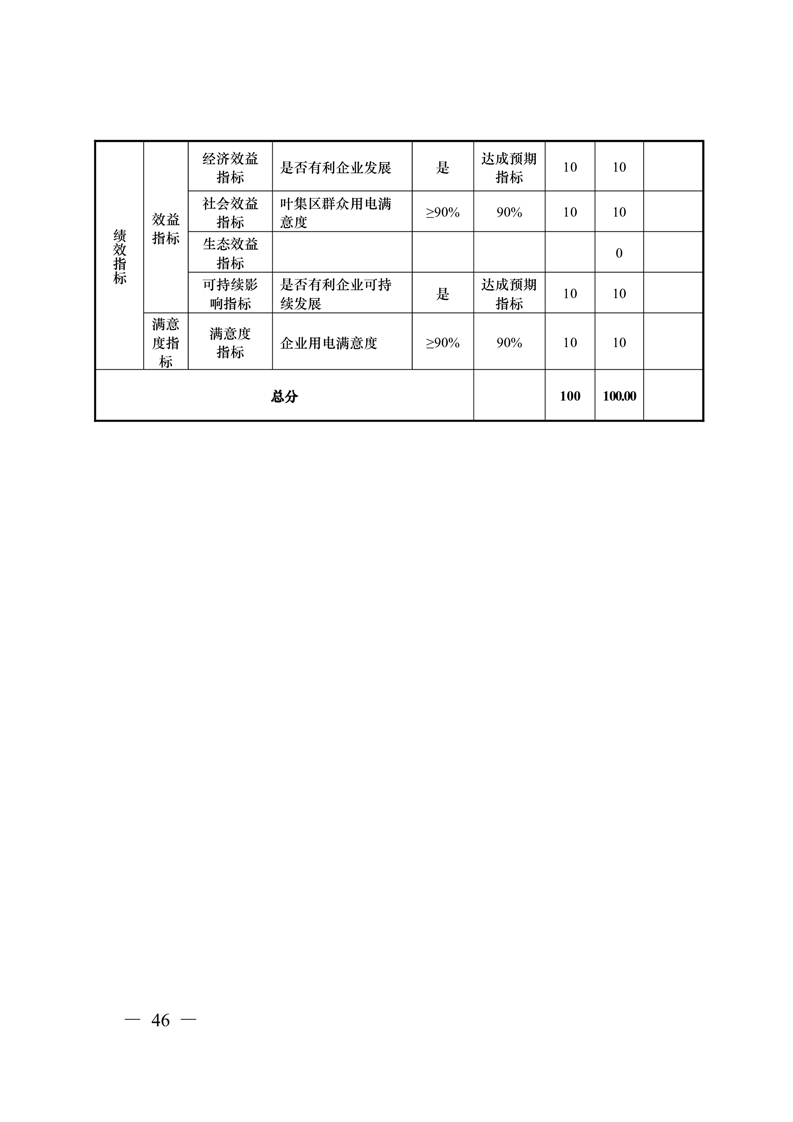 | 绩效指标 | 效益指标 | 经济效益指标 | 是否有利企业发展 | 是 | 达成预期指标 | 10 | 10 | |
|---|---|---|---|---|---|---|---|---|
| | | 社会效益指标 | 叶集区群众用电满意度 | ≥90% | 90% | 10 | 10 | |
| | | 生态效益指标 | | | | | 0 | |
| | | 可持续影响指标 | 是否有利企业可持续发展 | 是 | 达成预期指标 | 10 | 10 | |
| | 满意度指标 | 满意度指标 | 企业用电满意度 | ≥90% | 90% | 10 | 10 | |
| 总分 | | | | | | 100 | 100.00 | |

— 46 —